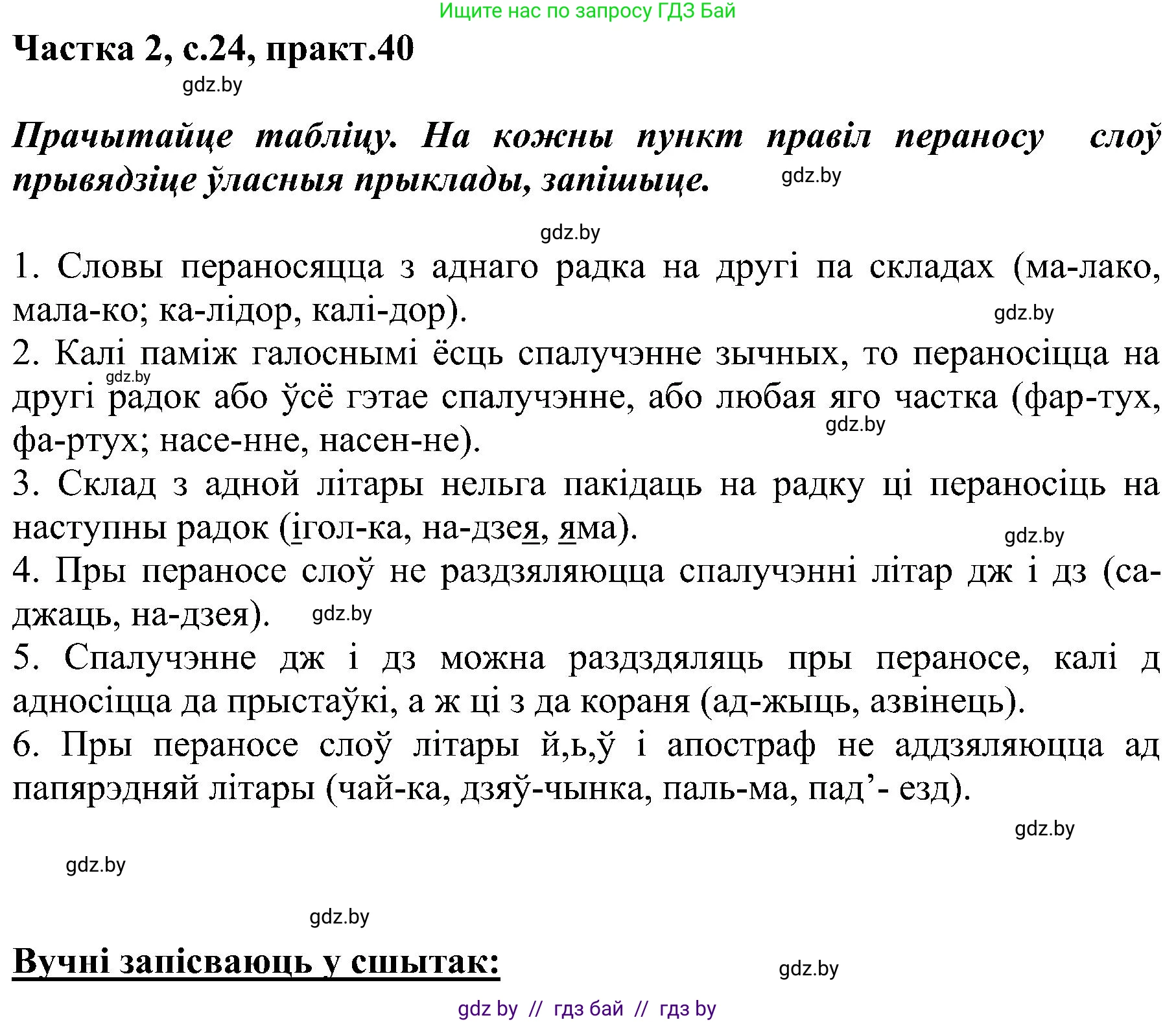 Ищите нас по запросу ГДЗ Бай

Частка 2, с.24, практ.40

gdz.by

Прачытайце табліцу. На кожны пункт правіл пераносу слоў прывядзіце ўласныя прыклады, запішыце.

gdz.by

gdz.by

1. Словы пераносяцца з аднаго радка на другі па складах (ма-лако, мала-ко; ка-лідор, калі-дор).

gdz.by

2. Калі паміж галоснымі ёсць спалучэнне зычных, то пераносіцца на другі радок або ўсё гэтае спалучэнне, або любая яго частка (фар-тух, фа-ртух; насе-нне, насен-не).

gdz.by

gdz.by

3. Склад з адной літары нельга пакідаць на радку ці пераносіць на наступны радок (ігол-ка, на-дзея, яма).

gdz.by

4. Пры пераносе слоў не раздзяляюцца спалучэнні літар дж і дз (са-джаць, на-дзея).

gdz.by

5. Спалучэнне дж і дз можна раздздяляць пры пераносе, калі д адносіцца да прыстаўкі, а ж ці з да кораня (ад-жыць, азвінець).

6. Пры пераносе слоў літары й,ь,ў і апостраф не аддзяляюцца ад папярэдняй літары (чай-ка, дзяў-чынка, паль-ма, пад’- езд).

gdz.by

gdz.by

gdz.by

Вучні запісваюць у сшытак:

gdz.by

gdz by // гдз бай // гдз by